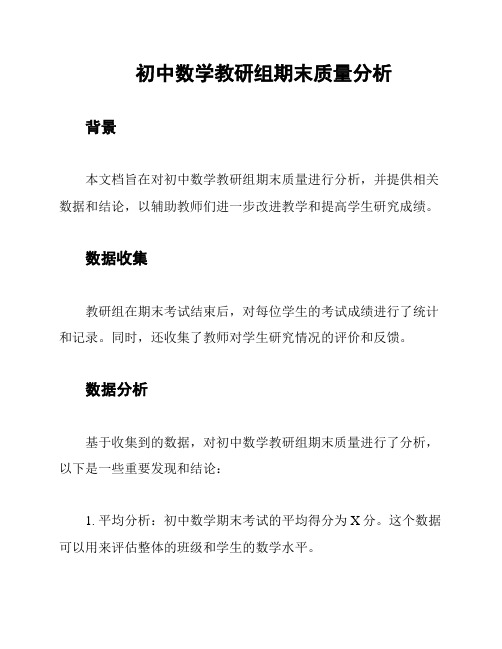 初中数学教研组期末质量分析

背景

本文档旨在对初中数学教研组期末质量进行分析，并提供相关数据和结论，以辅助教师们进一步改进教学和提高学生研究成绩。

数据收集

教研组在期末考试结束后，对每位学生的考试成绩进行了统计和记录。同时，还收集了教师对学生研究情况的评价和反馈。

数据分析

基于收集到的数据，对初中数学教研组期末质量进行了分析，以下是一些重要发现和结论：

1. 平均分析：初中数学期末考试的平均得分为 X 分。这个数据可以用来评估整体的班级和学生的数学水平。